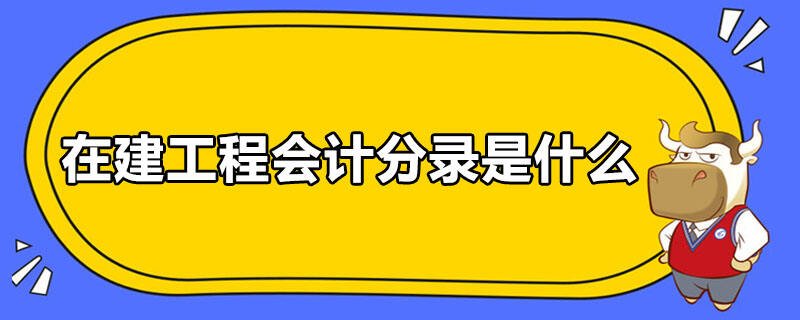 在建工程会计分录是什么